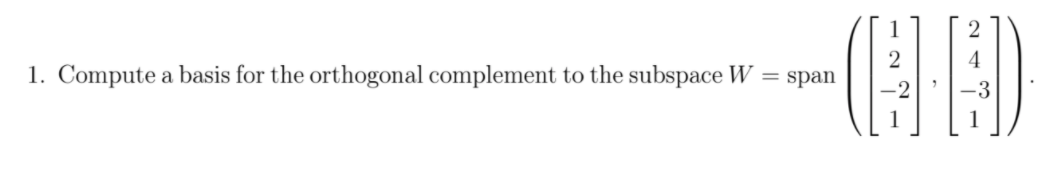 1. Compute a basis for the orthogonal complement to the subspace $W = \text{span}\left(\begin{bmatrix} 1 \\ 2 \\ -2 \\ 1 \end{bmatrix}, \begin{bmatrix} 2 \\ 4 \\ -3 \\ 1 \end{bmatrix}\right)$.